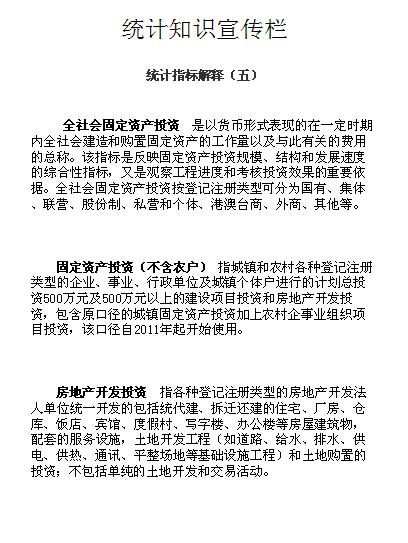 统计知识宣传栏

统计指标解释（五）

全社会固定资产投资　是以货币形式表现的在一定时期内全社会建造和购置固定资产的工作量以及与此有关的费用的总称。该指标是反映固定资产投资规模、结构和发展速度的综合性指标，又是观察工程进度和考核投资效果的重要依据。全社会固定资产投资按登记注册类型可分为国有、集体、联营、股份制、私营和个体、港澳台商、外商、其他等。

固定资产投资（不含农户）　指城镇和农村各种登记注册类型的企业、事业、行政单位及城镇个体户进行的计划总投资500万元及500万元以上的建设项目投资和房地产开发投资，包含原口径的城镇固定资产投资加上农村企事业组织项目投资，该口径自2011年起开始使用。

房地产开发投资　指各种登记注册类型的房地产开发法人单位统一开发的包括统代建、拆迁还建的住宅、厂房、仓库、饭店、宾馆、度假村、写字楼、办公楼等房屋建筑物，配套的服务设施，土地开发工程（如道路、给水、排水、供电、供热、通讯、平整场地等基础设施工程）和土地购置的投资；不包括单纯的土地开发和交易活动。